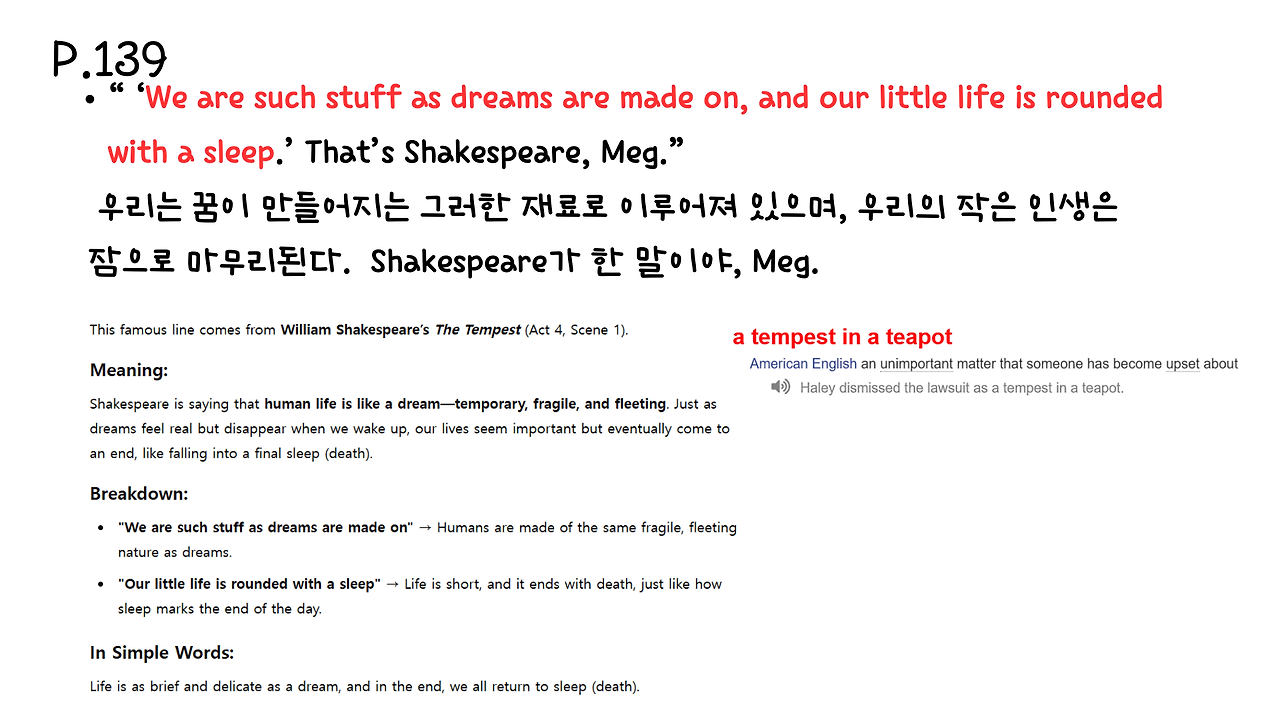 P.139

• " 'We are such stuff as dreams are made on, and our little life is rounded with a sleep.' That's Shakespeare, Meg."

우리는 꿈이 만들어지는 그러한 재료로 이루어져 있으며, 우리의 작은 인생은 잠으로 마무리된다. Shakespeare가 한 말이야, Meg.

This famous line comes from William Shakespeare's The Tempest (Act 4, Scene 1).

Meaning:

Shakespeare is saying that human life is like a dream—temporary, fragile, and fleeting. Just as dreams feel real but disappear when we wake up, our lives seem important but eventually come to an end, like falling into a final sleep (death).

Breakdown:

• "We are such stuff as dreams are made on" → Humans are made of the same fragile, fleeting nature as dreams.
• "Our little life is rounded with a sleep" → Life is short, and it ends with death, just like how sleep marks the end of the day.

In Simple Words:

Life is as brief and delicate as a dream, and in the end, we all return to sleep (death).

a tempest in a teapot

American English an unimportant matter that someone has become upset about

Haley dismissed the lawsuit as a tempest in a teapot.